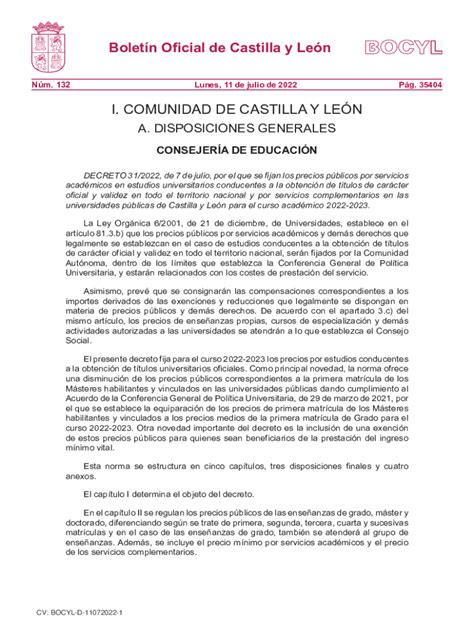 Boletín Oficial de Castilla y León

BOCYL

Núm. 132

Lunes, 11 de julio de 2022

Pág. 35404

I. COMUNIDAD DE CASTILLA Y LEÓN

A. DISPOSICIONES GENERALES

CONSEJERÍA DE EDUCACIÓN

DECRETO 31/2022, de 7 de julio, por el que se fijan los precios públicos por servicios académicos en estudios universitarios conducentes a la obtención de títulos de carácter oficial y validez en todo el territorio nacional y por servicios complementarios en las universidades públicas de Castilla y León para el curso académico 2022-2023.

La Ley Orgánica 6/2001, de 21 de diciembre, de Universidades, establece en el artículo 81.3.b) que los precios públicos por servicios académicos y demás derechos que legalmente se establezcan en el caso de estudios conducentes a la obtención de títulos de carácter oficial y validez en todo el territorio nacional, serán fijados por la Comunidad Autónoma, dentro de los límites que establezca la Conferencia General de Política Universitaria, y estarán relacionados con los costes de prestación del servicio.

Asimismo, prevé que se consignarán las compensaciones correspondientes a los importes derivados de las exenciones y reducciones que legalmente se dispongan en materia de precios públicos y demás derechos. De acuerdo con el apartado 3.c) del mismo artículo, los precios de enseñanzas propias, cursos de especialización y demás actividades autorizadas a las universidades se atendrán a lo que establezca el Consejo Social.

El presente decreto fija para el curso 2022-2023 los precios por estudios conducentes a la obtención de títulos universitarios oficiales. Como principal novedad, la norma ofrece una disminución de los precios públicos correspondientes a la primera matrícula de los Másteres habilitantes y vinculados en las universidades públicas dando cumplimiento al Acuerdo de la Conferencia General de Política Universitaria, de 29 de marzo de 2021, por el que se establece la equiparación de los precios de primera matrícula de los Másteres habilitantes y vinculados a los precios medios de la primera matrícula de Grado para el curso 2022-2023. Otra novedad importante del decreto es la inclusión de una exención de estos precios públicos para quienes sean beneficiarios de la prestación del ingreso mínimo vital.

Esta norma se estructura en cinco capítulos, tres disposiciones finales y cuatro anexos.

El capítulo I determina el objeto del decreto.

En el capítulo II se regulan los precios públicos de las enseñanzas de grado, máster y doctorado, diferenciando según se trate de primera, segunda, tercera, cuarta y sucesivas matrículas y en el caso de las enseñanzas de grado, también se atenderá al grupo de enseñanzas. Además, se incluye el precio mínimo por servicios académicos y el precio de los servicios complementarios.

CV: BOCYL-D-11072022-1